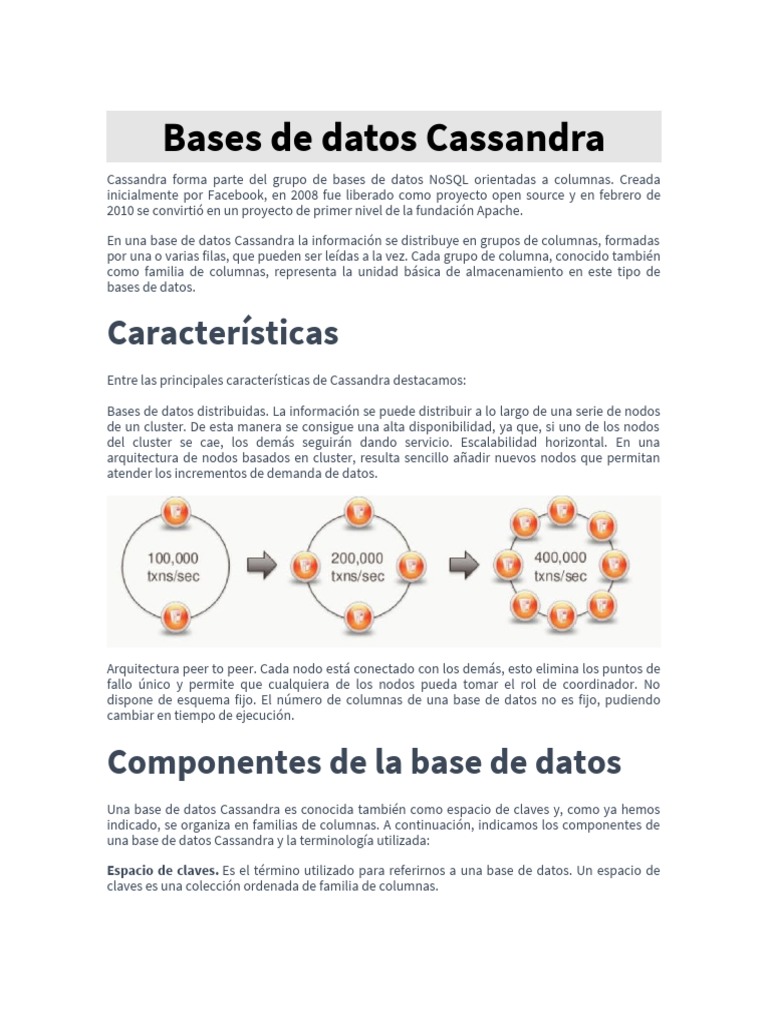 Bases de datos Cassandra

Cassandra forma parte del grupo de bases de datos NoSQL orientadas a columnas. Creada inicialmente por Facebook, en 2008 fue liberado como proyecto open source y en febrero de 2010 se convirtió en un proyecto de primer nivel de la fundación Apache.

En una base de datos Cassandra la información se distribuye en grupos de columnas, formadas por una o varias filas, que pueden ser leídas a la vez. Cada grupo de columna, conocido también como familia de columnas, representa la unidad básica de almacenamiento en este tipo de bases de datos.

Características

Entre las principales características de Cassandra destacamos:

Bases de datos distribuidas. La información se puede distribuir a lo largo de una serie de nodos de un cluster. De esta manera se consigue una alta disponibilidad, ya que, si uno de los nodos del cluster se cae, los demás seguirán dando servicio. Escalabilidad horizontal. En una arquitectura de nodos basados en cluster, resulta sencillo añadir nuevos nodos que permitan atender los incrementos de demanda de datos.

100,000 txns/sec

200,000 txns/sec

400,000 txns/sec

Arquitectura peer to peer. Cada nodo está conectado con los demás, esto elimina los puntos de fallo único y permite que cualquiera de los nodos pueda tomar el rol de coordinador. No dispone de esquema fijo. El número de columnas de una base de datos no es fijo, pudiendo cambiar en tiempo de ejecución.

Componentes de la base de datos

Una base de datos Cassandra es conocida también como espacio de claves y, como ya hemos indicado, se organiza en familias de columnas. A continuación, indicamos los componentes de una base de datos Cassandra y la terminología utilizada:

Espacio de claves. Es el término utilizado para referirnos a una base de datos. Un espacio de claves es una colección ordenada de familia de columnas.